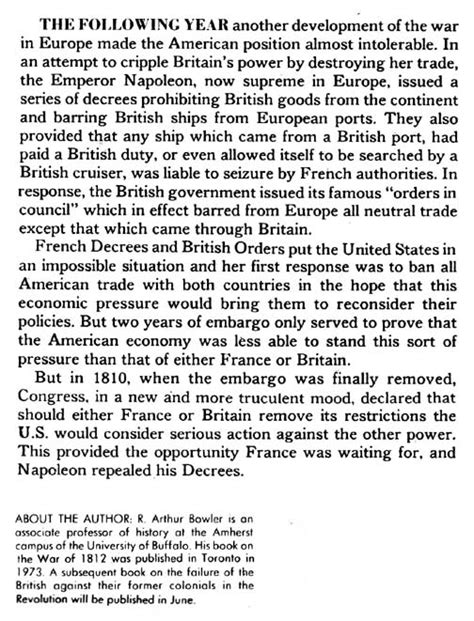 THE FOLLOWING YEAR another development of the war in Europe made the American position almost intolerable. In an attempt to cripple Britain's power by destroying her trade, the Emperor Napoleon, now supreme in Europe, issued a series of decrees prohibiting British goods from the continent and barring British ships from European ports. They also provided that any ship which came from a British port, had paid a British duty, or even allowed itself to be searched by a British cruiser, was liable to seizure by French authorities. In response, the British government issued its famous "orders in council" which in effect barred from Europe all neutral trade except that which came through Britain.

French Decrees and British Orders put the United States in an impossible situation and her first response was to ban all American trade with both countries in the hope that this economic pressure would bring them to reconsider their policies. But two years of embargo only served to prove that the American economy was less able to stand this sort of pressure than that of either France or Britain.

But in 1810, when the embargo was finally removed, Congress, in a new and more truculent mood, declared that should either France or Britain remove its restrictions the U.S. would consider serious action against the other power. This provided the opportunity France was waiting for, and Napoleon repealed his Decrees.

ABOUT THE AUTHOR: R. Arthur Bowler is an associate professor of history at the Amherst campus of the University of Buffalo. His book on the War of 1812 was published in Toronto in 1973. A subsequent book on the failure of the British against their former colonials in the Revolution will be published in June.